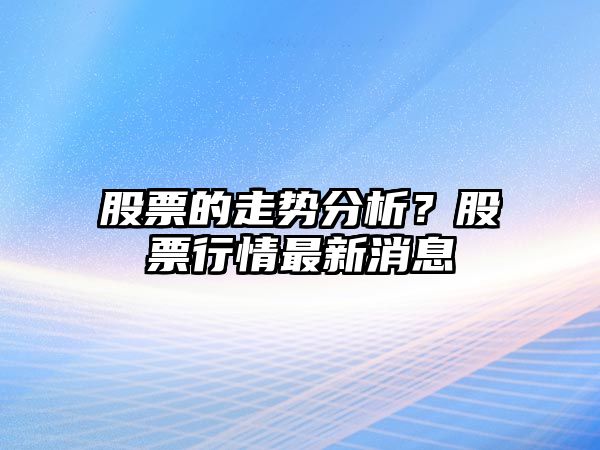 股票的走势分析？股票行情最新消息